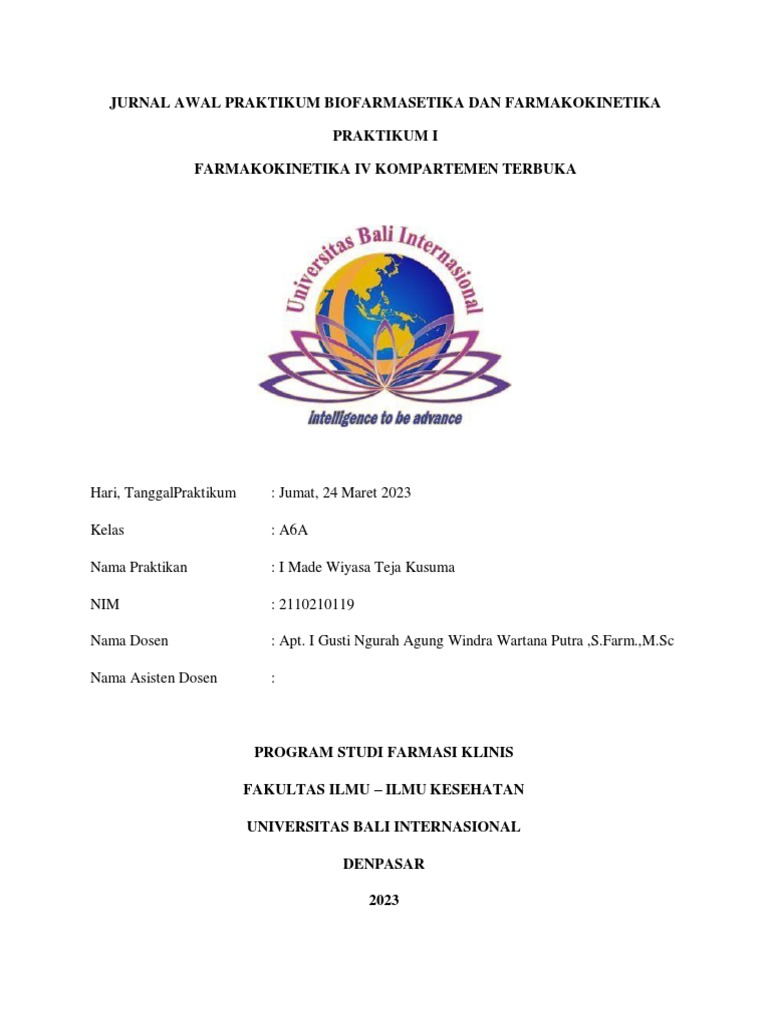 JURNAL AWAL PRAKTIKUM BIOFARMASETIKA DAN FARMAKOKINETIKA

PRAKTIKUM I

FARMAKOKINETIKA IV KOMPARTEMEN TERBUKA

Universitas Bali Internasional

intelligence to be advance

Hari, TanggalPraktikum : Jumat, 24 Maret 2023

Kelas : A6A

Nama Praktikan : I Made Wiyasa Teja Kusuma

NIM : 2110210119

Nama Dosen : Apt. I Gusti Ngurah Agung Windra Wartana Putra ,S.Farm.,M.Sc

Nama Asisten Dosen :

PROGRAM STUDI FARMASI KLINIS

FAKULTAS ILMU – ILMU KESEHATAN

UNIVERSITAS BALI INTERNASIONAL

DENPASAR

2023